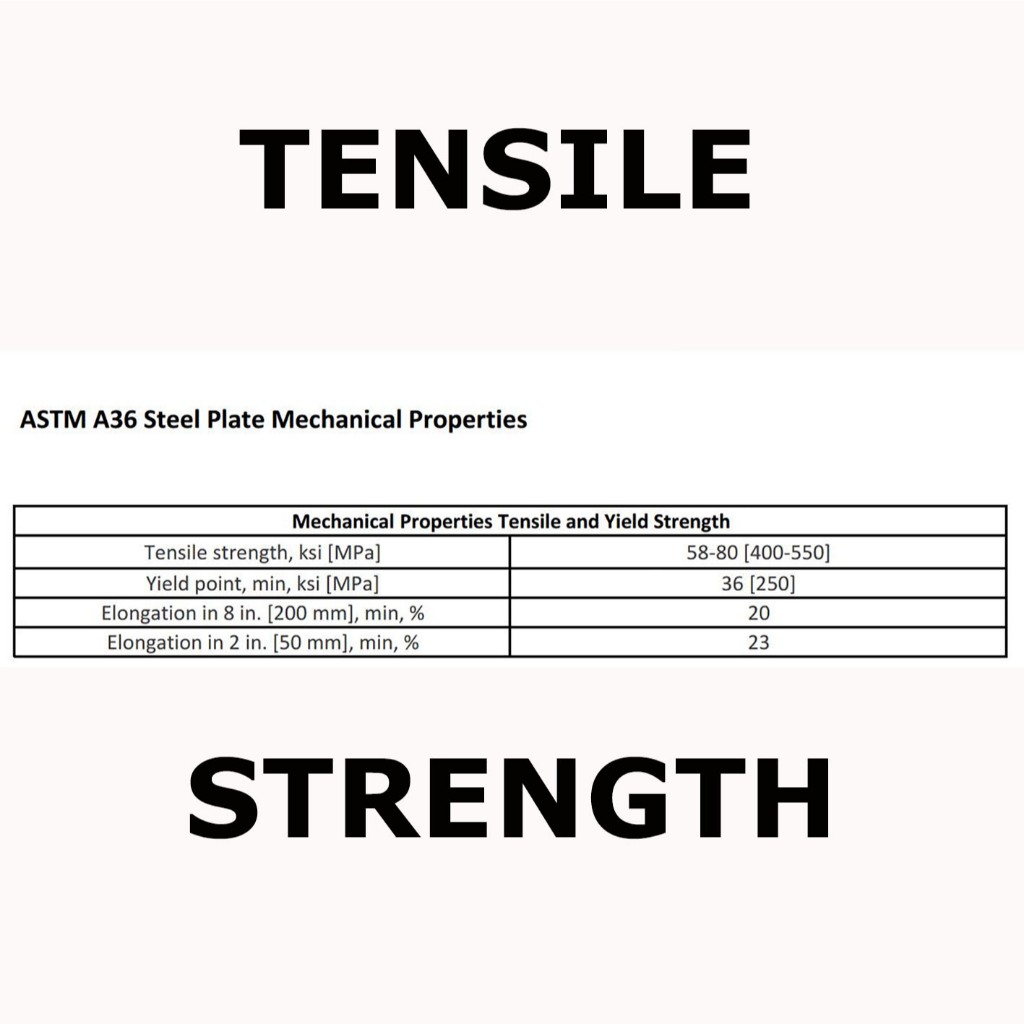 TENSILE

ASTM A36 Steel Plate Mechanical Properties

| Mechanical Properties Tensile and Yield Strength | |
|---|---|
| Tensile strength, ksi [MPa] | 58-80 [400-550] |
| Yield point, min, ksi [MPa] | 36 [250] |
| Elongation in 8 in. [200 mm], min, % | 20 |
| Elongation in 2 in. [50 mm], min, % | 23 |

STRENGTH